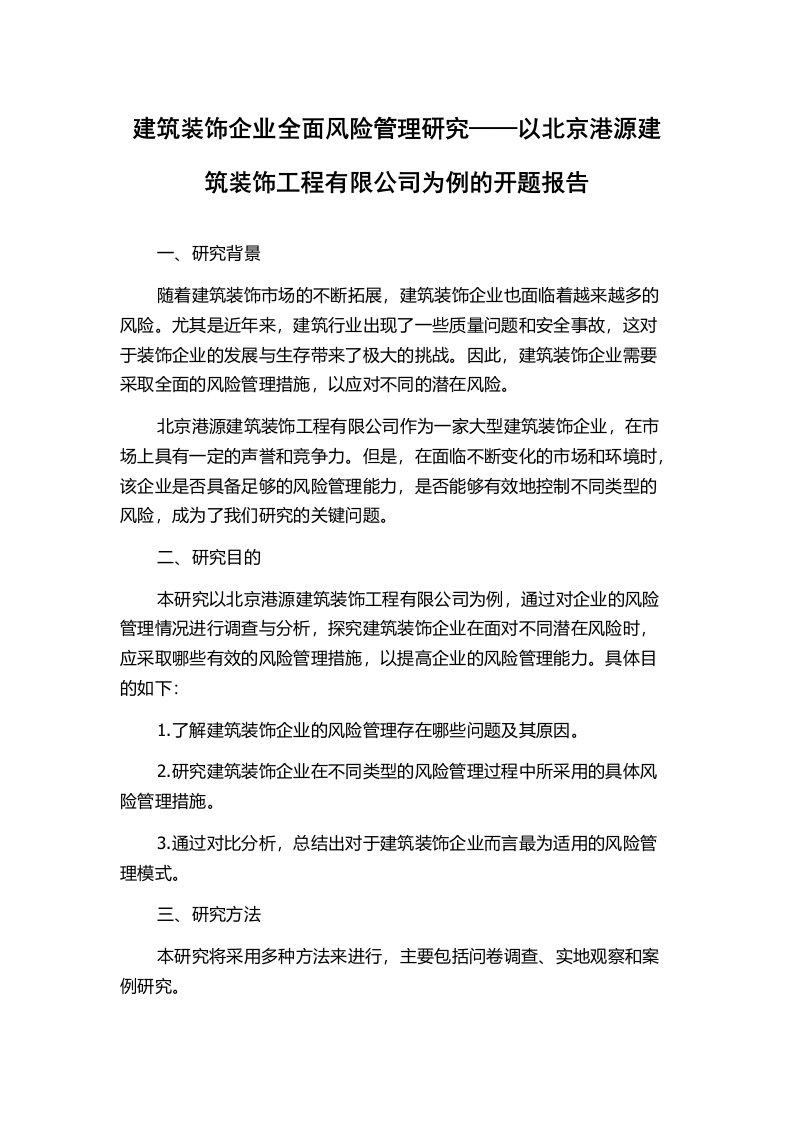 建筑装饰企业全面风险管理研究——以北京港源建筑装饰工程有限公司为例的开题报告

一、研究背景

随着建筑装饰市场的不断拓展，建筑装饰企业也面临着越来越多的风险。尤其是近年来，建筑行业出现了一些质量问题和安全事故，这对于装饰企业的发展与生存带来了极大的挑战。因此，建筑装饰企业需要采取全面的风险管理措施，以应对不同的潜在风险。

北京港源建筑装饰工程有限公司作为一家大型建筑装饰企业，在市场上具有一定的声誉和竞争力。但是，在面临不断变化的市场和环境时，该企业是否具备足够的风险管理能力，是否能够有效地控制不同类型的风险，成为了我们研究的关键问题。

二、研究目的

本研究以北京港源建筑装饰工程有限公司为例，通过对企业的风险管理情况进行调查与分析，探究建筑装饰企业在面对不同潜在风险时，应采取哪些有效的风险管理措施，以提高企业的风险管理能力。具体目的如下：

1.了解建筑装饰企业的风险管理存在哪些问题及其原因。

2.研究建筑装饰企业在不同类型的风险管理过程中所采用的具体风险管理措施。

3.通过对比分析，总结出对于建筑装饰企业而言最为适用的风险管理模式。

三、研究方法

本研究将采用多种方法来进行，主要包括问卷调查、实地观察和案例研究。